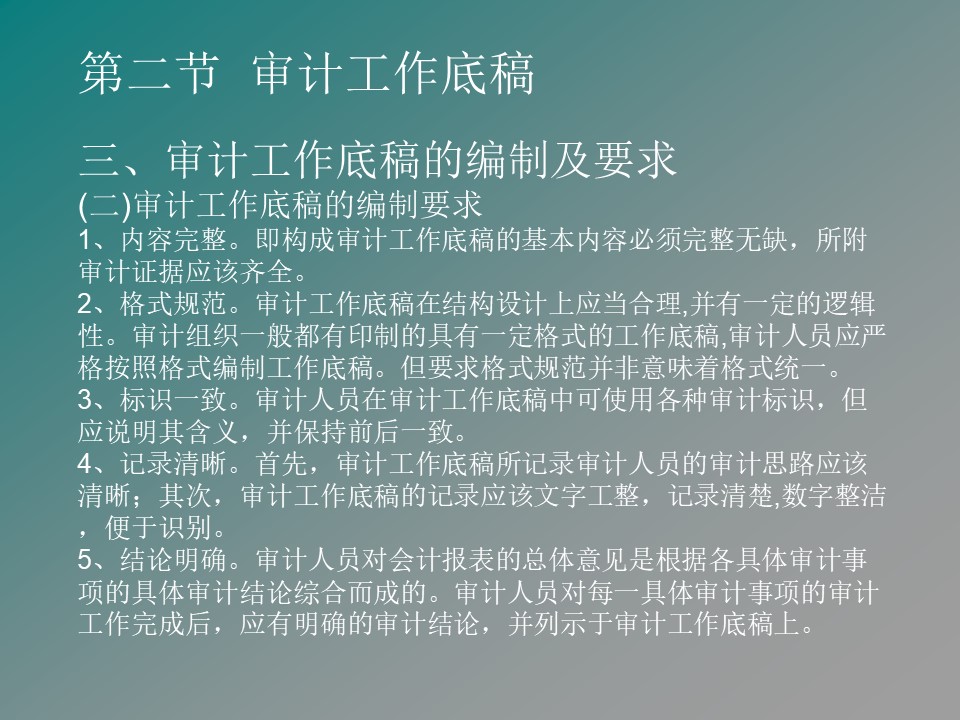 第二节 审计工作底稿

三、审计工作底稿的编制及要求

(二)审计工作底稿的编制要求

1、内容完整。即构成审计工作底稿的基本内容必须完整无缺，所附审计证据应该齐全。

2、格式规范。审计工作底稿在结构设计上应当合理,并有一定的逻辑性。审计组织一般都有印制的具有一定格式的工作底稿,审计人员应严格按照格式编制工作底稿。但要求格式规范并非意味着格式统一。

3、标识一致。审计人员在审计工作底稿中可使用各种审计标识，但应说明其含义，并保持前后一致。

4、记录清晰。首先，审计工作底稿所记录审计人员的审计思路应该清晰；其次，审计工作底稿的记录应该文字工整，记录清楚,数字整洁，便于识别。

5、结论明确。审计人员对会计报表的总体意见是根据各具体审计事项的具体审计结论综合而成的。审计人员对每一具体审计事项的审计工作完成后，应有明确的审计结论，并列示于审计工作底稿上。